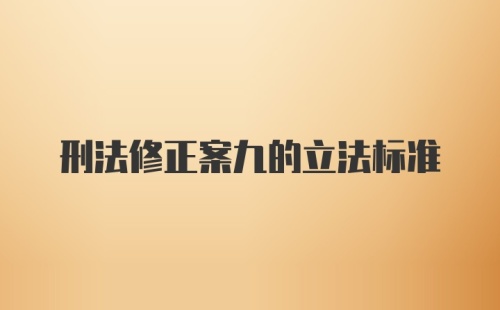 刑法修正案九的立法标准